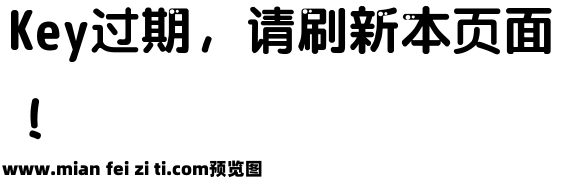 Key过期，请刷新本页面！

www.mian fei zi ti.com预览图